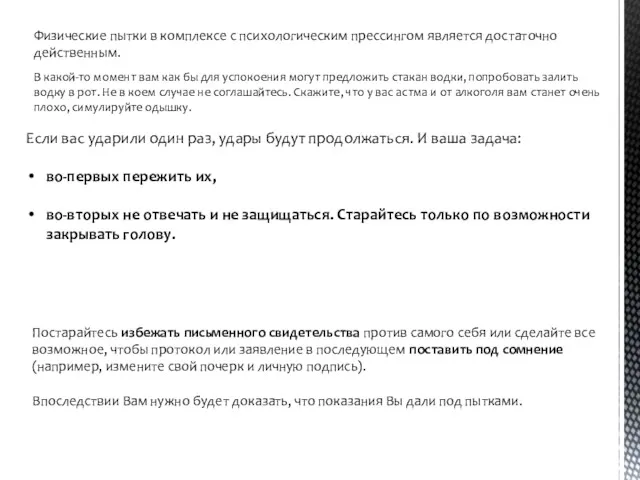 Физические пытки в комплексе с психологическим прессингом является достаточно действенным.

В какой-то момент вам как бы для успокоения могут предложить стакан водки, попробовать залить водку в рот. Не в коем случае не соглашайтесь. Скажите, что у вас астма и от алкоголя вам станет очень плохо, симулируйте одышку.

Если вас ударили один раз, удары будут продолжаться. И ваша задача:

• во-первых пережить их,

• во-вторых не отвечать и не защищаться. Старайтесь только по возможности закрывать голову.

Постарайтесь избежать письменного свидетельства против самого себя или сделайте все возможное, чтобы протокол или заявление в последующем поставить под сомнение (например, измените свой почерк и личную подпись).

Впоследствии Вам нужно будет доказать, что показания Вы дали под пытками.